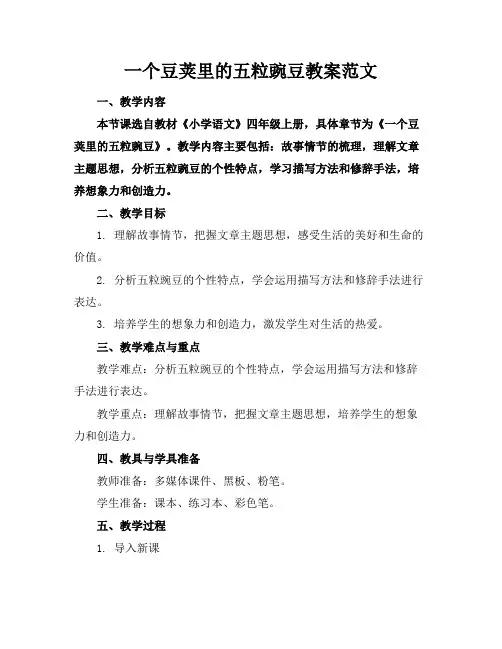 一个豆荚里的五粒豌豆教案范文

一、教学内容

本节课选自教材《小学语文》四年级上册，具体章节为《一个豆荚里的五粒豌豆》。教学内容主要包括：故事情节的梳理，理解文章主题思想，分析五粒豌豆的个性特点，学习描写方法和修辞手法，培养想象力和创造力。

二、教学目标

1. 理解故事情节，把握文章主题思想，感受生活的美好和生命的价值。

2. 分析五粒豌豆的个性特点，学会运用描写方法和修辞手法进行表达。

3. 培养学生的想象力和创造力，激发学生对生活的热爱。

三、教学难点与重点

教学难点：分析五粒豌豆的个性特点，学会运用描写方法和修辞手法进行表达。

教学重点：理解故事情节，把握文章主题思想，培养学生的想象力和创造力。

四、教具与学具准备

教师准备：多媒体课件、黑板、粉笔。

学生准备：课本、练习本、彩色笔。

五、教学过程

1. 导入新课